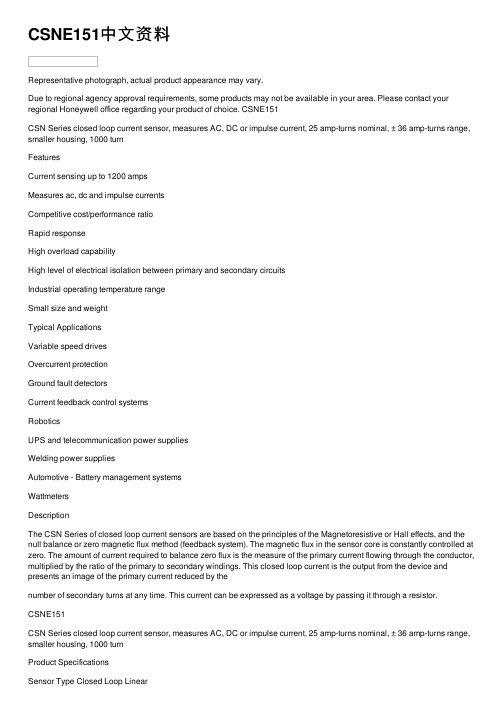 CSNE151中文资料

Representative photograph, actual product appearance may vary.

Due to regional agency approval requirements, some products may not be available in your area. Please contact your regional Honeywell office regarding your product of choice. CSNE151

CSN Series closed loop current sensor, measures AC, DC or impulse current, 25 amp-turns nominal, ± 36 amp-turns range, smaller housing, 1000 turn

Features

Current sensing up to 1200 amps

Measures ac, dc and impulse currents

Competitive cost/performance ratio

Rapid response

High overload capability

High level of electrical isolation between primary and secondary circuits

Industrial operating temperature range

Small size and weight

Typical Applications

Variable speed drives

Overcurrent protection

Ground fault detectors

Current feedback control systems

Robotics

UPS and telecommunication power supplies

Welding power supplies

Automotive - Battery management systems

Wattmeters

Description

The CSN Series of closed loop current sensors are based on the principles of the Magnetoresistive or Hall effects, and the null balance or zero magnetic flux method (feedback system). The magnetic flux in the sensor core is constantly controlled at zero. The amount of current required to balance zero flux is the measure of the primary current flowing through the conductor, multiplied by the ratio of the primary to secondary windings. This closed loop current is the output from the device and presents an image of the primary current reduced by the

number of secondary turns at any time. This current can be expressed as a voltage by passing it through a resistor.

CSNE151

CSN Series closed loop current sensor, measures AC, DC or impulse current, 25 amp-turns nominal, ± 36 amp-turns range, smaller housing, 1000 turn

Product Specifications

Sensor Type Closed Loop Linear